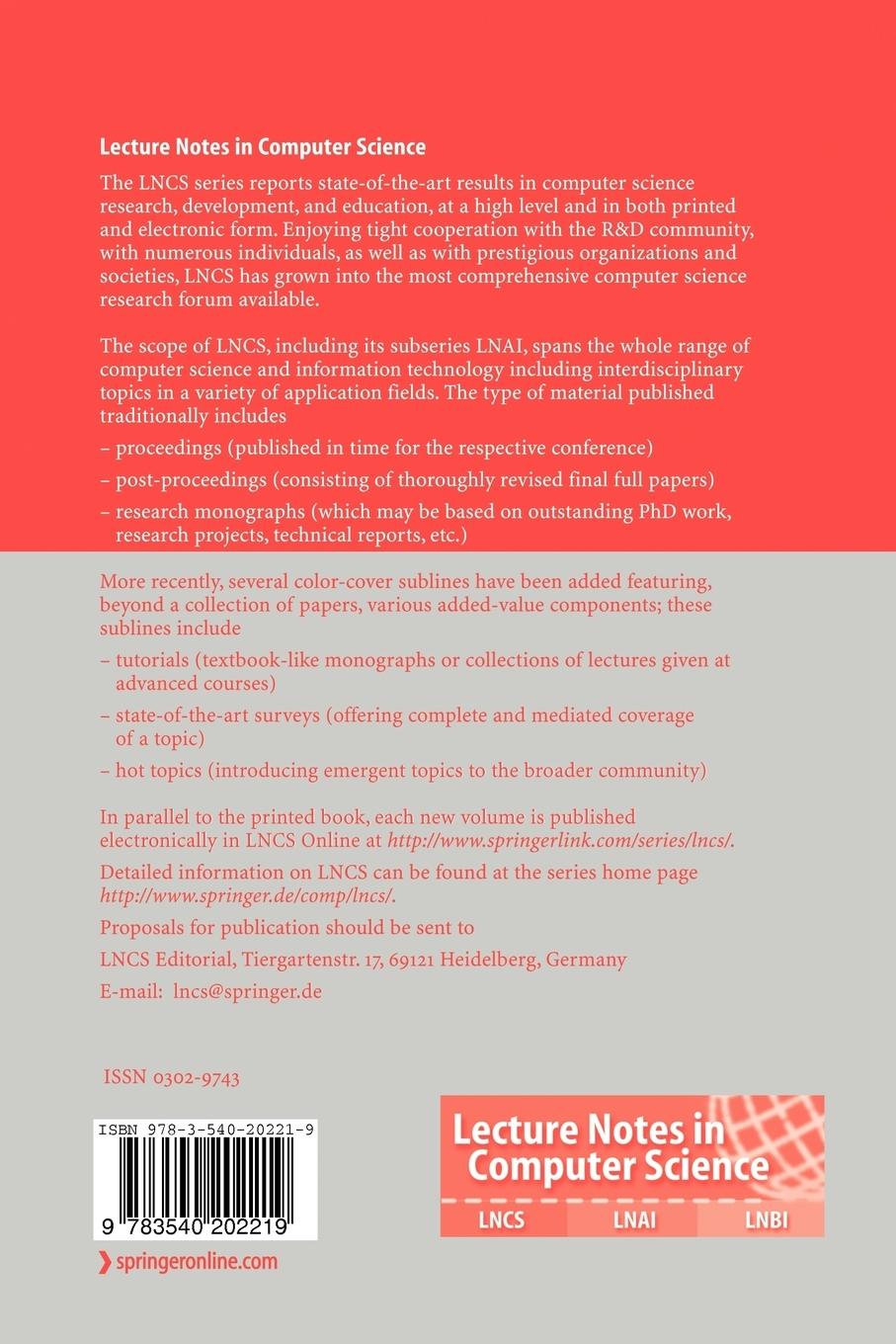 Lecture Notes in Computer Science

The LNCS series reports state-of-the-art results in computer science research, development, and education, at a high level and in both printed and electronic form. Enjoying tight cooperation with the R&D community, with numerous individuals, as well as with prestigious organizations and societies, LNCS has grown into the most comprehensive computer science research forum available.

The scope of LNCS, including its subseries LNAI, spans the whole range of computer science and information technology including interdisciplinary topics in a variety of application fields. The type of material published traditionally includes

– proceedings (published in time for the respective conference)

– post-proceedings (consisting of thoroughly revised final full papers)

– research monographs (which may be based on outstanding PhD work, research projects, technical reports, etc.)

More recently, several color-cover sublines have been added featuring, beyond a collection of papers, various added-value components; these sublines include

– tutorials (textbook-like monographs or collections of lectures given at advanced courses)

– state-of-the-art surveys (offering complete and mediated coverage of a topic)

– hot topics (introducing emergent topics to the broader community)

In parallel to the printed book, each new volume is published electronically in LNCS Online at http://www.springerlink.com/series/lncs/.

Detailed information on LNCS can be found at the series home page http://www.springer.de/comp/lncs/.

Proposals for publication should be sent to

LNCS Editorial, Tiergartenstr. 17, 69121 Heidelberg, Germany

E-mail: lncs@springer.de

ISSN 0302-9743

ISBN 978-3-540-20221-9

9 783540 202219

springeronline.com

Lecture Notes in Computer Science

LNCS LNAI LNBI